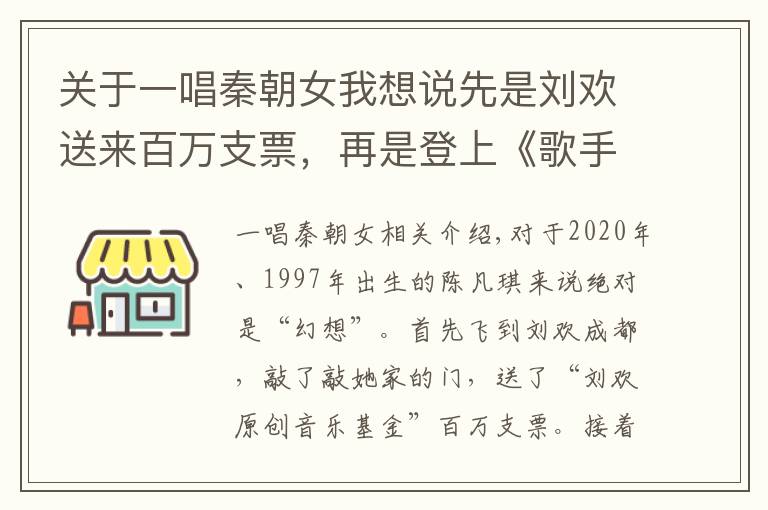 关于一唱秦朝女我想说先是刘欢送来百万支票，再是登上《歌手

一唱秦朝女相关介绍，对于2020年、1997年出生的陈凡琪来说绝对是“幻想”。首先飞到刘欢成都，敲了敲她家的门，送了“刘欢原创音乐基金”百万支票。接着